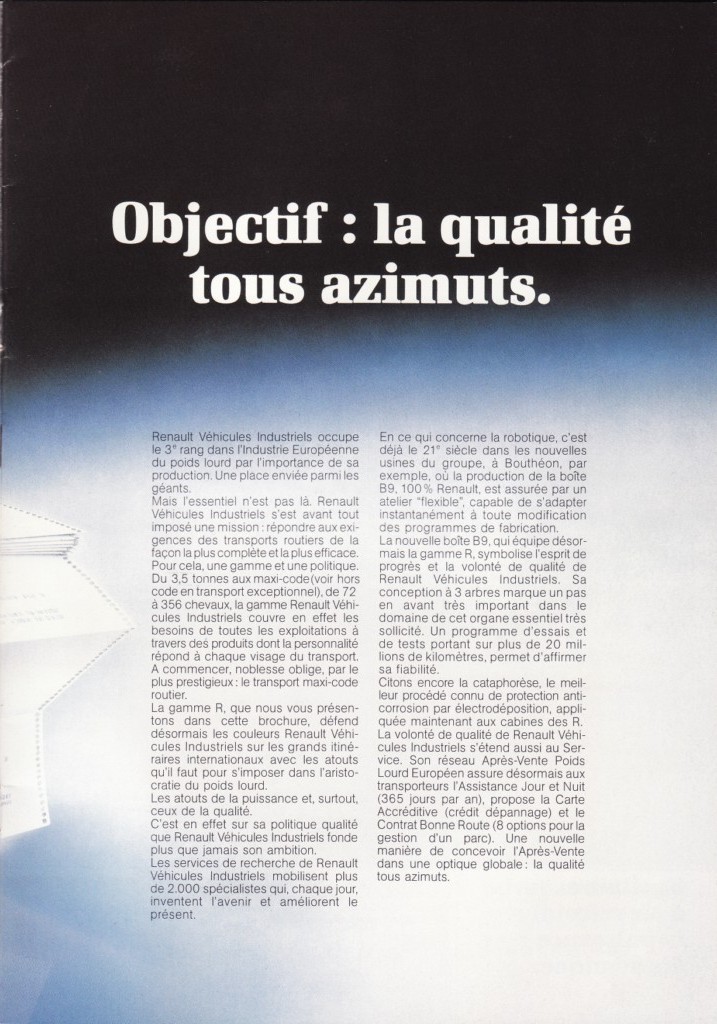 Objectif : la qualité tous azimuts.

Renault Véhicules Industriels occupe le 3e rang dans l'Industrie Européenne du poids lourd par l'importance de sa production. Une place enviée parmi les géants.
Mais l'essentiel n'est pas là. Renault Véhicules Industriels s'est avant tout imposé une mission : répondre aux exigences des transports routiers de la façon la plus complète et la plus efficace. Pour cela, une gamme et une politique. Du 3,5 tonnes aux maxi-code (voir hors code en transport exceptionnel), de 72 à 356 chevaux, la gamme Renault Véhicules Industriels couvre en effet les besoins de toutes les exploitations à travers des produits dont la personnalité répond à chaque visage du transport. A commencer, noblesse oblige, par le plus prestigieux : le transport maxi-code routier.
La gamme R, que nous vous présentons dans cette brochure, défend désormais les couleurs Renault Véhicules Industriels sur les grands itinéraires internationaux avec les atouts qu'il faut pour s'imposer dans l'aristocratie du poids lourd.
Les atouts de la puissance et, surtout, ceux de la qualité.
C'est en effet sur sa politique qualité que Renault Véhicules Industriels fonde plus que jamais son ambition.
Les services de recherche de Renault Véhicules Industriels mobilisent plus de 2.000 spécialistes qui, chaque jour, inventent l'avenir et améliorent le présent.

En ce qui concerne la robotique, c'est déjà le 21e siècle dans les nouvelles usines du groupe, à Bouthéon, par exemple, où la production de la boîte B9, 100 % Renault, est assurée par un atelier "flexible", capable de s'adapter instantanément à toute modification des programmes de fabrication.
La nouvelle boîte B9, qui équipe désormais la gamme R, symbolise l'esprit de progrès et la volonté de qualité de Renault Véhicules Industriels. Sa conception à 3 arbres marque un pas en avant très important dans le domaine de cet organe essentiel très sollicité. Un programme d'essais et de tests portant sur plus de 20 millions de kilomètres, permet d'affirmer sa fiabilité.
Citons encore la cataphorèse, le meilleur procédé connu de protection anticorrosion par électrodéposition, appliquée maintenant aux cabines des R.
La volonté de qualité de Renault Véhicules Industriels s'étend aussi au Service. Son réseau Après-Vente Poids Lourd Européen assure désormais aux transporteurs l'Assistance Jour et Nuit (365 jours par an), propose la Carte Accréditive (crédit dépannage) et le Contrat Bonne Route (8 options pour la gestion d'un parc). Une nouvelle manière de concevoir l'Après-Vente dans une optique globale : la qualité tous azimuts.